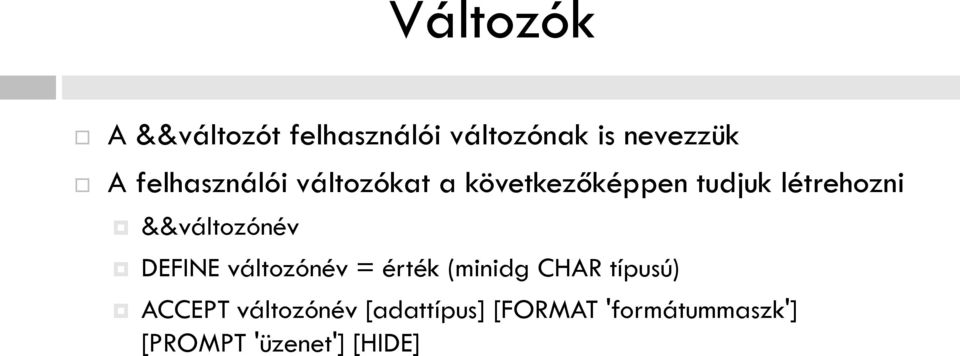 Változók

A &&változót felhasználói változónak is nevezzük

A felhasználói változókat a következőképpen tudjuk létrehozni

&&változónév

DEFINE változónév = érték (minidg CHAR típusú)

ACCEPT változónév [adattípus] [FORMAT 'formátummaszk'] [PROMPT 'üzenet'] [HIDE]